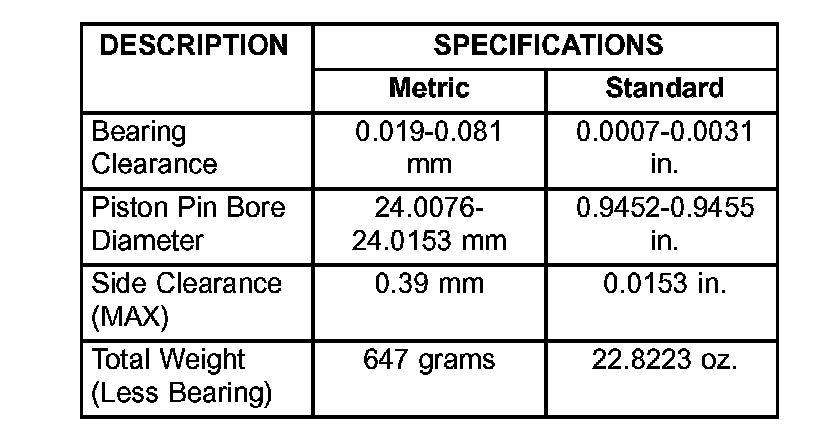 | DESCRIPTION | SPECIFICATIONS | |
|---|---|---|
| | Metric | Standard |
| Bearing Clearance | 0.019-0.081 mm | 0.0007-0.0031 in. |
| Piston Pin Bore Diameter | 24.0076-24.0153 mm | 0.9452-0.9455 in. |
| Side Clearance (MAX) | 0.39 mm | 0.0153 in. |
| Total Weight (Less Bearing) | 647 grams | 22.8223 oz. |